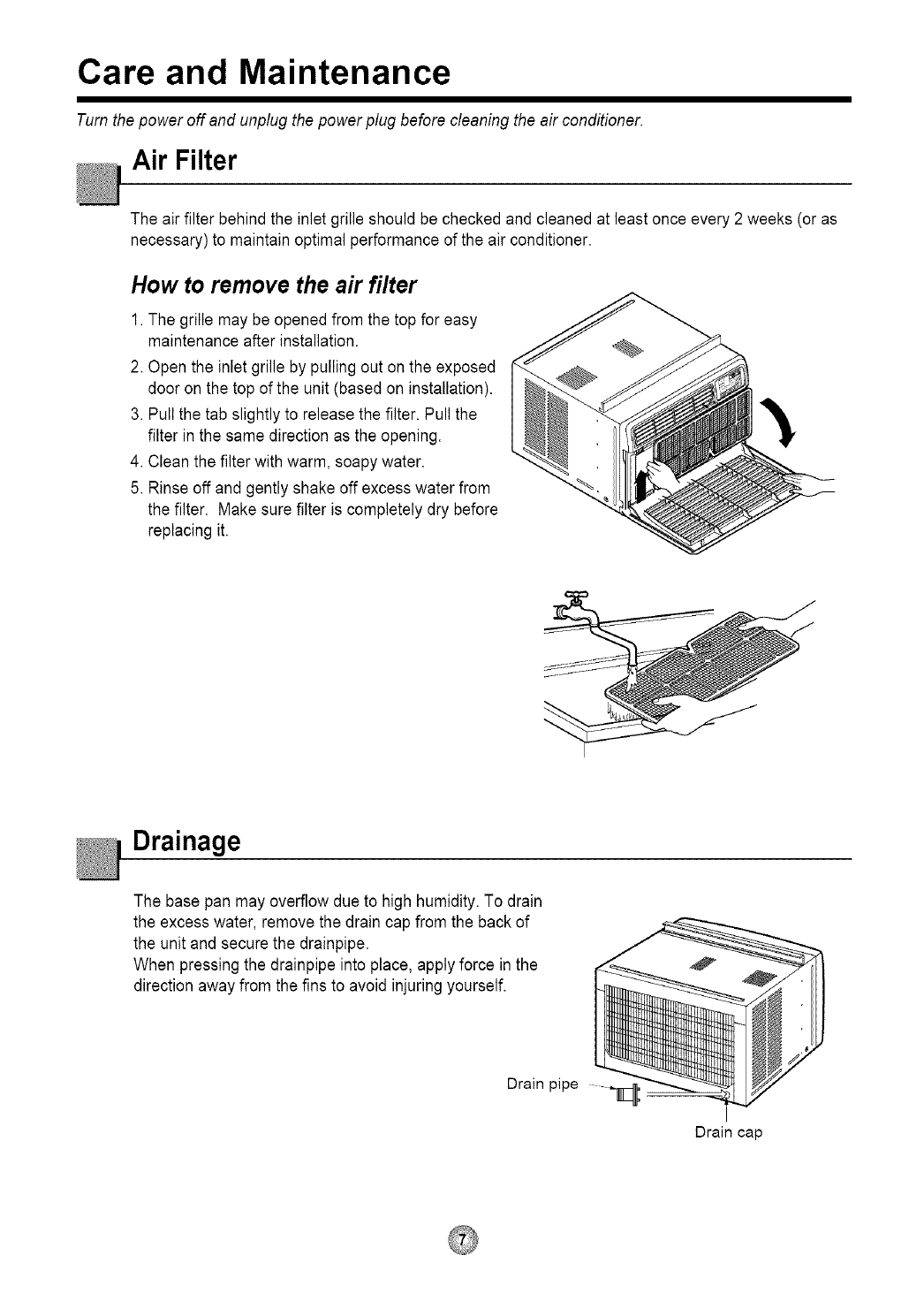 Care and Maintenance

Turn the power off and unplug the power plug before cleaning the air conditioner.

Air Filter

The air filter behind the inlet grille should be checked and cleaned at least once every 2 weeks (or as necessary) to maintain optimal performance of the air conditioner.

How to remove the air filter

1. The grille may be opened from the top for easy maintenance after installation.
2. Open the inlet grille by pulling out on the exposed door on the top of the unit (based on installation).
3. Pull the tab slightly to release the filter. Pull the filter in the same direction as the opening.
4. Clean the filter with warm, soapy water.
5. Rinse off and gently shake off excess water from the filter. Make sure filter is completely dry before replacing it.

Drainage

The base pan may overflow due to high humidity. To drain the excess water, remove the drain cap from the back of the unit and secure the drainpipe.
When pressing the drainpipe into place, apply force in the direction away from the fins to avoid injuring yourself.

Drain pipe

Drain cap

7